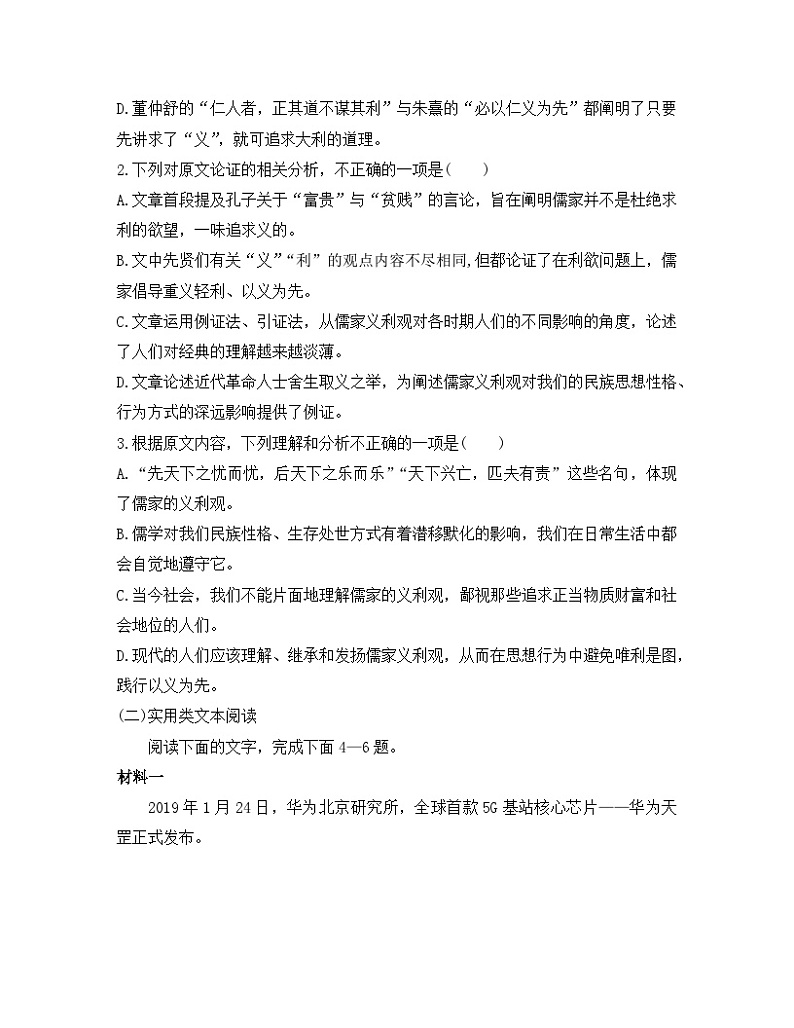 D.董仲舒的“仁人者，正其道不谋其利”与朱熹的“必以仁义为先”都阐明了只要先讲求了“义”，就可追求大利的道理。
2.下列对原文论证的相关分析，不正确的一项是(　　)
A.文章首段提及孔子关于“富贵”与“贫贱”的言论，旨在阐明儒家并不是杜绝求利的欲望，一味追求义的。
B.文中先贤们有关“义”“利”的观点内容不尽相同,但都论证了在利欲问题上，儒家倡导重义轻利、以义为先。
C.文章运用例证法、引证法，从儒家义利观对各时期人们的不同影响的角度，论述了人们对经典的理解越来越淡薄。
D.文章论述近代革命人士舍生取义之举，为阐述儒家义利观对我们的民族思想性格、行为方式的深远影响提供了例证。
3.根据原文内容，下列理解和分析不正确的一项是(　　)
A.“先天下之忧而忧，后天下之乐而乐”“天下兴亡，匹夫有责”这些名句，体现了儒家的义利观。
B.儒学对我们民族性格、生存处世方式有着潜移默化的影响，我们在日常生活中都会自觉地遵守它。
C.当今社会，我们不能片面地理解儒家的义利观，鄙视那些追求正当物质财富和社会地位的人们。
D.现代的人们应该理解、继承和发扬儒家义利观，从而在思想行为中避免唯利是图，践行以义为先。
(二)实用类文本阅读
阅读下面的文字，完成下面 4—6 题。
材料一
2019 年 1 月 24 日，华为北京研究所，全球首款 5G 基站核心芯片——华为天罡正式发布。